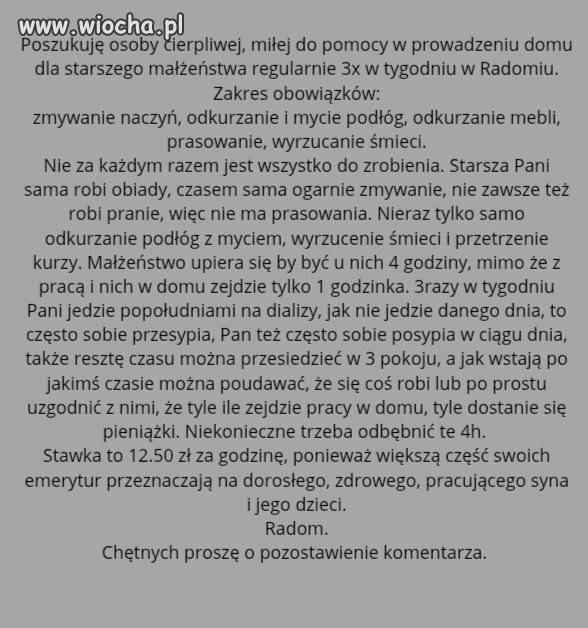 www.wiocha.pl

Poszukuję osoby cierpliwej, miłej do pomocy w prowadzeniu domu dla starszego małżeństwa regularnie 3x w tygodniu w Radomiu.
Zakres obowiązków:
zmywanie naczyń, odkurzanie i mycie podłóg, odkurzanie mebli, prasowanie, wyrzucanie śmieci.
Nie za każdym razem jest wszystko do zrobienia. Starsza Pani sama robi obiady, czasem sama ogarnie zmywanie, nie zawsze też robi pranie, więc nie ma prasowania. Nieraz tylko samo odkurzanie podłóg z myciem, wyrzucenie śmieci i przetrzenie kurzy. Małżeństwo upiera się by być u nich 4 godziny, mimo że z pracą i nich w domu zejdzie tylko 1 godzinka. 3razy w tygodniu Pani jedzie popołudniami na dializy, jak nie jedzie danego dnia, to często sobie przesypia, Pan też często sobie posypia w ciągu dnia, także resztę czasu można przesiedzieć w 3 pokoju, a jak wstają po jakimś czasie można poudawać, że się coś robi lub po prostu uzgodnić z nimi, że tyle ile zejdzie pracy w domu, tyle dostanie się pieniążki. Niekonieczne trzeba odbębnić te 4h.
Stawka to 12.50 zł za godzinę, ponieważ większą część swoich emerytur przeznaczają na dorosłego, zdrowego, pracującego syna i jego dzieci.
Radom.
Chętnych proszę o pozostawienie komentarza.